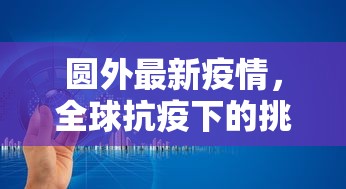 圆外最新疫情，
全球抗疫下的挑